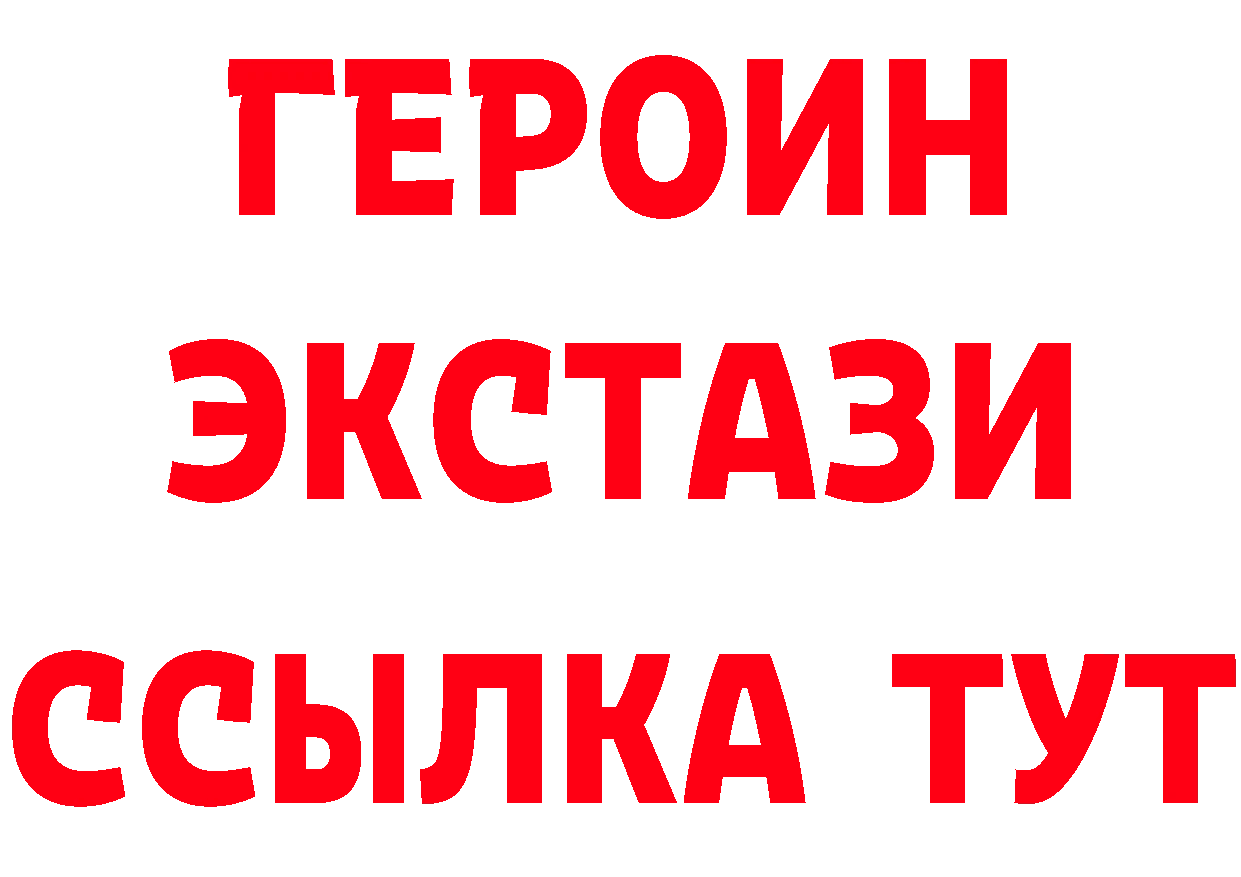 ГЕРОИН ЭКСТАЗИ ССЫЛКА ТУТ